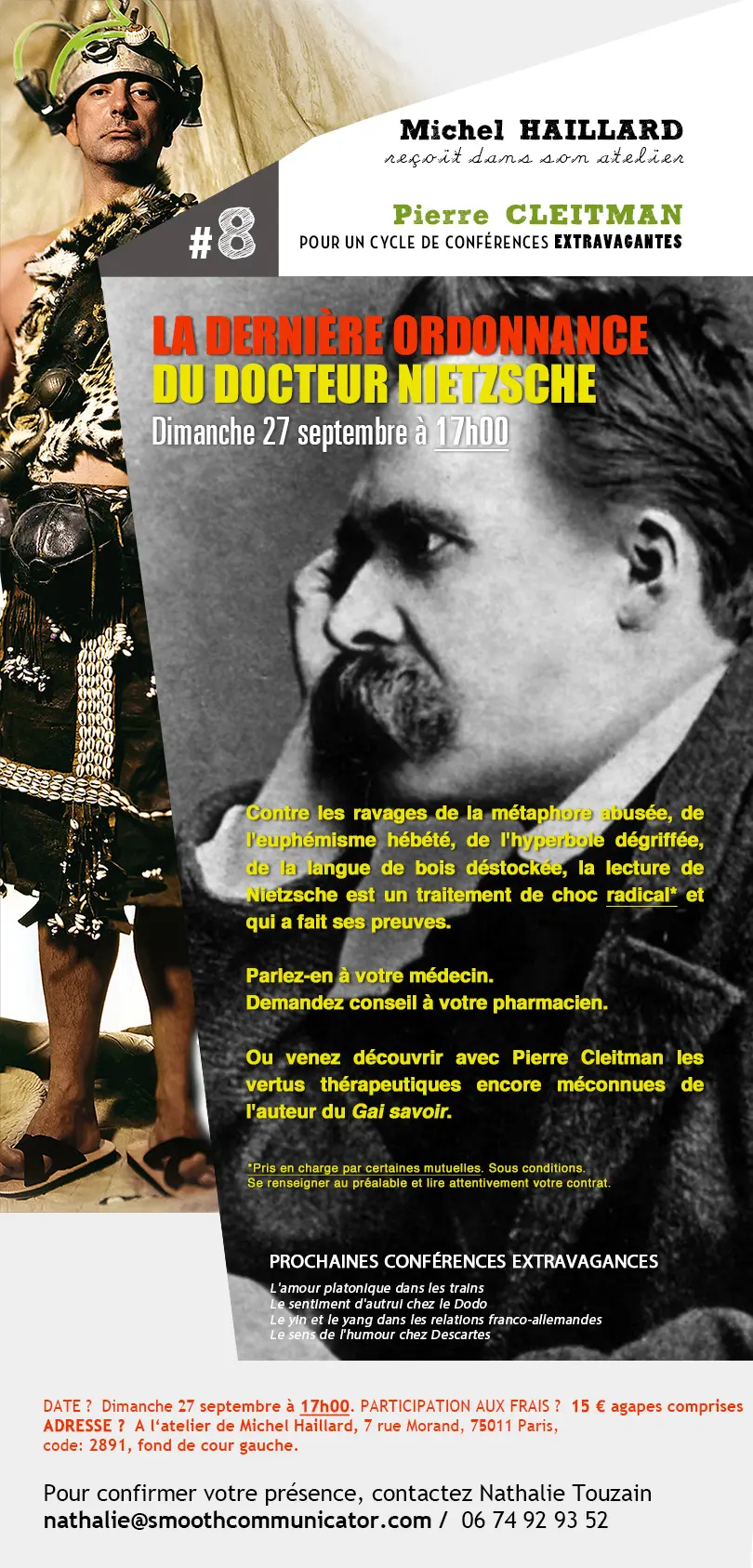 Michel HAILLARD
reçoit dans son atelier

#8

Pierre CLEITMAN
POUR UN CYCLE DE CONFÉRENCES EXTRAVAGANTES

LA DERNIÈRE ORDONNANCE
DU DOCTEUR NIETZSCHE
Dimanche 27 septembre à 17h00

Contre les ravages de la métaphore abusée, de l'euphémisme hébété, de l'hyperbole dégriffée, de la langue de bois déstockée, la lecture de Nietzsche est un traitement de choc radical* et qui a fait ses preuves.

Parlez-en à votre médecin.
Demandez conseil à votre pharmacien.

Ou venez découvrir avec Pierre Cleitman les vertus thérapeutiques encore méconnues de l'auteur du Gai savoir.

*Pris en charge par certaines mutuelles. Sous conditions.
Se renseigner au préalable et lire attentivement votre contrat.

PROCHAINES CONFÉRENCES EXTRAVAGANCES
L'amour platonique dans les trains
Le sentiment d'autrui chez le Dodo
Le yin et le yang dans les relations franco-allemandes
Le sens de l'humour chez Descartes

DATE ? Dimanche 27 septembre à 17h00. PARTICIPATION AUX FRAIS ? 15 € agapes comprises
ADRESSE ? A l'atelier de Michel Haillard, 7 rue Morand, 75011 Paris,
code: 2891, fond de cour gauche.

Pour confirmer votre présence, contactez Nathalie Touzain
nathalie@smoothcommunicator.com / 06 74 92 93 52